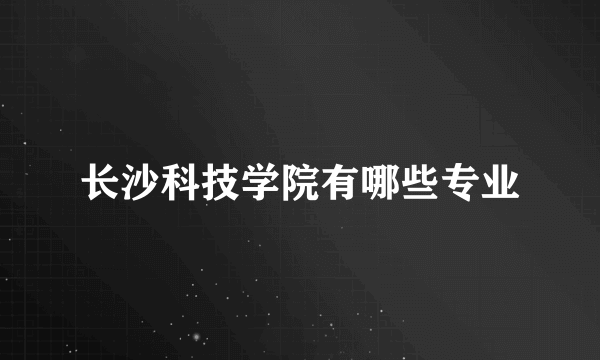 长沙科技学院有哪些专业